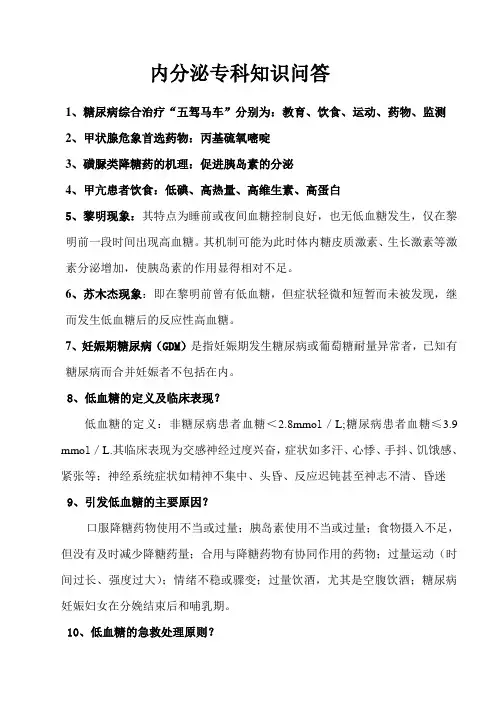 内分泌专科知识问答

1、糖尿病综合治疗“五驾马车”分别为：教育、饮食、运动、药物、监测

2、甲状腺危象首选药物：丙基硫氧嘧啶

3、磺脲类降糖药的机理：促进胰岛素的分泌

4、甲亢患者饮食：低碘、高热量、高维生素、高蛋白

5、黎明现象：其特点为睡前或夜间血糖控制良好，也无低血糖发生，仅在黎明前一段时间出现高血糖。其机制可能为此时体内糖皮质激素、生长激素等激素分泌增加，使胰岛素的作用显得相对不足。

6、苏木杰现象：即在黎明前曾有低血糖，但症状轻微和短暂而未被发现，继而发生低血糖后的反应性高血糖。

7、妊娠期糖尿病（GDM）是指妊娠期发生糖尿病或葡萄糖耐量异常者，已知有糖尿病而合并妊娠者不包括在内。

8、低血糖的定义及临床表现？

低血糖的定义：非糖尿病患者血糖＜2.8mmol／L;糖尿病患者血糖≤3.9 mmol／L.其临床表现为交感神经过度兴奋，症状如多汗、心悸、手抖、饥饿感、紧张等；神经系统症状如精神不集中、头昏、反应迟钝甚至神志不清、昏迷

9、引发低血糖的主要原因？

口服降糖药物使用不当或过量；胰岛素使用不当或过量；食物摄入不足，但没有及时减少降糖药量；合用与降糖药物有协同作用的药物；过量运动（时间过长、强度过大）；情绪不稳或骤变；过量饮酒，尤其是空腹饮酒；糖尿病妊娠妇女在分娩结束后和哺乳期。

10、低血糖的急救处理原则？